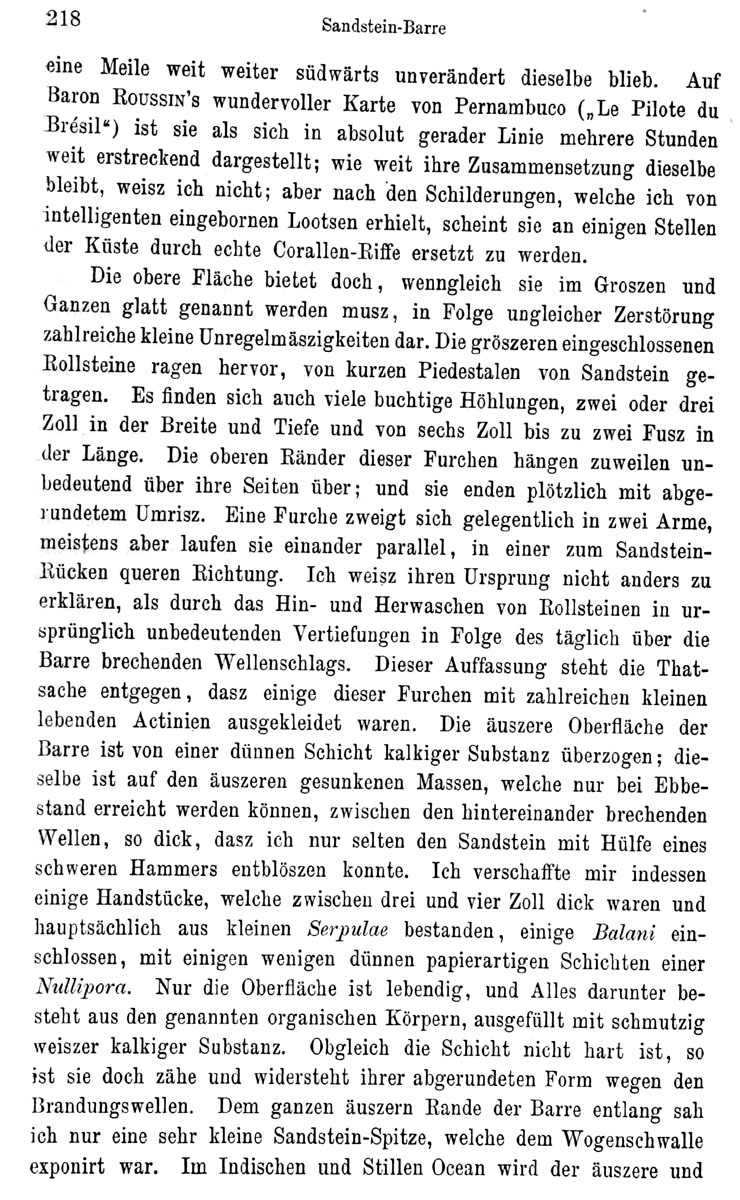 218 Sandstein-Barre

eine Meile weit weiter südwärts unverändert dieselbe blieb. Auf Baron Roussin's wundervoller Karte von Pernambuco („Le Pilote du Brésil") ist sie als sich in absolut gerader Linie mehrere Stunden weit erstreckend dargestellt; wie weit ihre Zusammensetzung dieselbe bleibt, weisz ich nicht; aber nach den Schilderungen, welche ich von intelligenten eingebornen Lootsen erhielt, scheint sie an einigen Stellen der Küste durch echte Corallen-Riffe ersetzt zu werden.

Die obere Fläche bietet doch, wenngleich sie im Groszen und Ganzen glatt genannt werden musz, in Folge ungleicher Zerstörung zahlreiche kleine Unregelmäszigkeiten dar. Die gröszeren eingeschlossenen Rollsteine ragen hervor, von kurzen Piedestalen von Sandstein getragen. Es finden sich auch viele buchtige Höhlungen, zwei oder drei Zoll in der Breite und Tiefe und von sechs Zoll bis zu zwei Fusz in der Länge. Die oberen Ränder dieser Furchen hängen zuweilen unbedeutend über ihre Seiten über; und sie enden plötzlich mit abgerundetem Umrisz. Eine Furche zweigt sich gelegentlich in zwei Arme, meistens aber laufen sie einander parallel, in einer zum Sandstein-Rücken queren Richtung. Ich weisz ihren Ursprung nicht anders zu erklären, als durch das Hin- und Herwaschen von Rollsteinen in ursprünglich unbedeutenden Vertiefungen in Folge des täglich über die Barre brechenden Wellenschlags. Dieser Auffassung steht die Thatsache entgegen, dasz einige dieser Furchen mit zahlreichen kleinen lebenden Actinien ausgekleidet waren. Die äuszere Oberfläche der Barre ist von einer dünnen Schicht kalkiger Substanz überzogen; dieselbe ist auf den äuszeren gesunkenen Massen, welche nur bei Ebbestand erreicht werden können, zwischen den hintereinander brechenden Wellen, so dick, dasz ich nur selten den Sandstein mit Hülfe eines schweren Hammers entblöszen konnte. Ich verschaffte mir indessen einige Handstücke, welche zwischen drei und vier Zoll dick waren und hauptsächlich aus kleinen Serpulae bestanden, einige Balani einschlossen, mit einigen wenigen dünnen papierartigen Schichten einer Nullipora. Nur die Oberfläche ist lebendig, und Alles darunter besteht aus den genannten organischen Körpern, ausgefüllt mit schmutzig weiszer kalkiger Substanz. Obgleich die Schicht nicht hart ist, so ist sie doch zähe und widersteht ihrer abgerundeten Form wegen den Brandungswellen. Dem ganzen äuszern Rande der Barre entlang sah ich nur eine sehr kleine Sandstein-Spitze, welche dem Wogenschwalle exponirt war. Im Indischen und Stillen Ocean wird der äuszere und